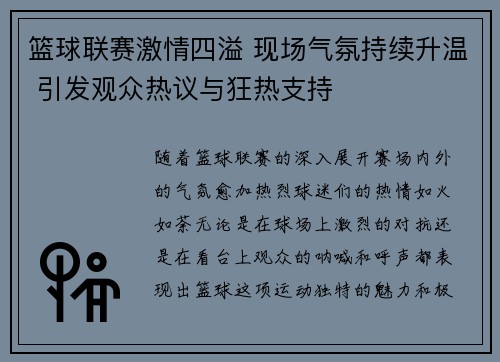 篮球联赛激情四溢 现场气氛持续升温 引发观众热议与狂热支持

随着篮球联赛的深入展开赛场内外的气氛愈加热烈球迷们的热情如火如荼无论是在球场上激烈的对抗还是在看台上观众的呐喊和呼声都表现出篮球这项运动独特的魅力和极